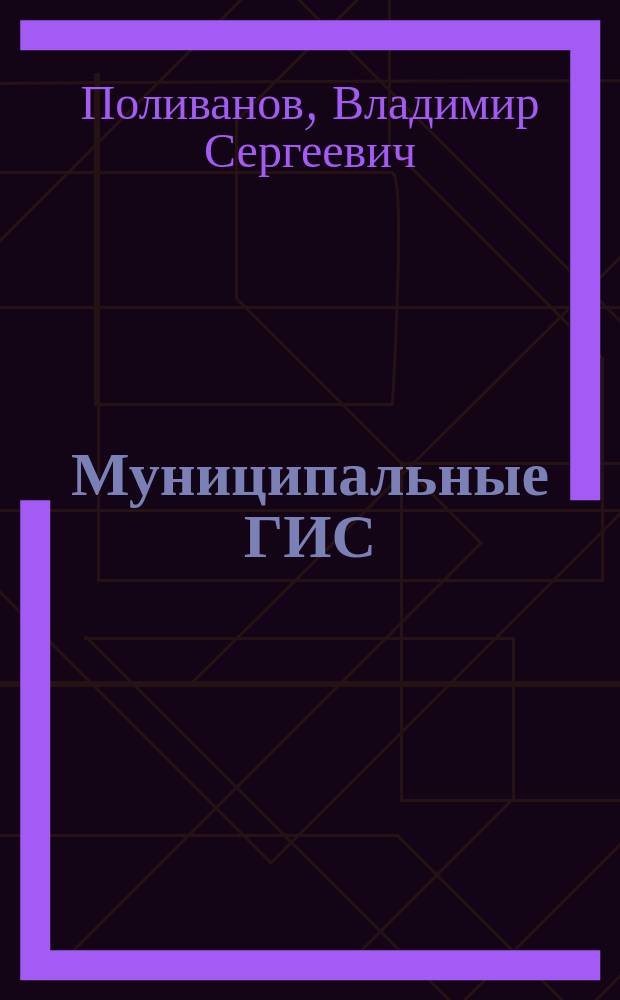 Поливанов, Владимир Сергеевич

Муниципальные ГИС